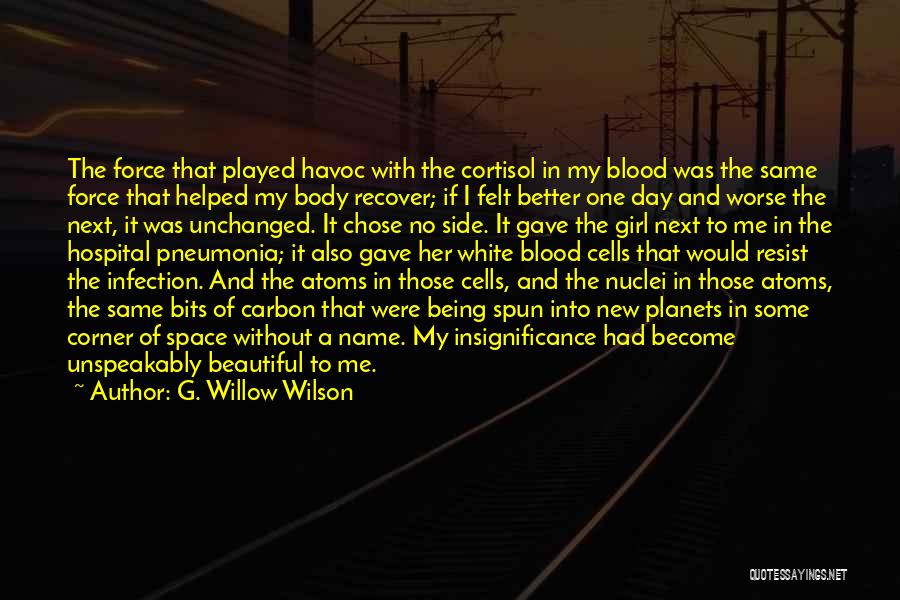 The force that played havoc with the cortisol in my blood was the same force that helped my body recover; if I felt better one day and worse the next, it was unchanged. It chose no side. It gave the girl next to me in the hospital pneumonia; it also gave her white blood cells that would resist the infection. And the atoms in those cells, and the nuclei in those atoms, the same bits of carbon that were being spun into new planets in some corner of space without a name. My insignificance had become unspeakably beautiful to me.

~ Author: G. Willow Wilson

QUOTESSAYINGS.NET